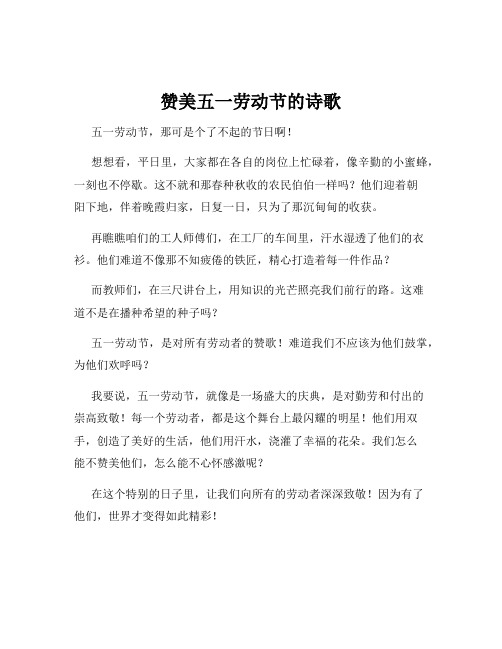 赞美五一劳动节的诗歌

五一劳动节，那可是个了不起的节日啊！

想想看，平日里，大家都在各自的岗位上忙碌着，像辛勤的小蜜蜂，一刻也不停歇。这不就和那春种秋收的农民伯伯一样吗？他们迎着朝阳下地，伴着晚霞归家，日复一日，只为了那沉甸甸的收获。

再瞧瞧咱们的工人师傅们，在工厂的车间里，汗水湿透了他们的衣衫。他们难道不像那不知疲倦的铁匠，精心打造着每一件作品？

而教师们，在三尺讲台上，用知识的光芒照亮我们前行的路。这难道不是在播种希望的种子吗？

五一劳动节，是对所有劳动者的赞歌！难道我们不应该为他们鼓掌，为他们欢呼吗？

我要说，五一劳动节，就像是一场盛大的庆典，是对勤劳和付出的崇高致敬！每一个劳动者，都是这个舞台上最闪耀的明星！他们用双手，创造了美好的生活，他们用汗水，浇灌了幸福的花朵。我们怎么能不赞美他们，怎么能不心怀感激呢？

在这个特别的日子里，让我们向所有的劳动者深深致敬！因为有了他们，世界才变得如此精彩！